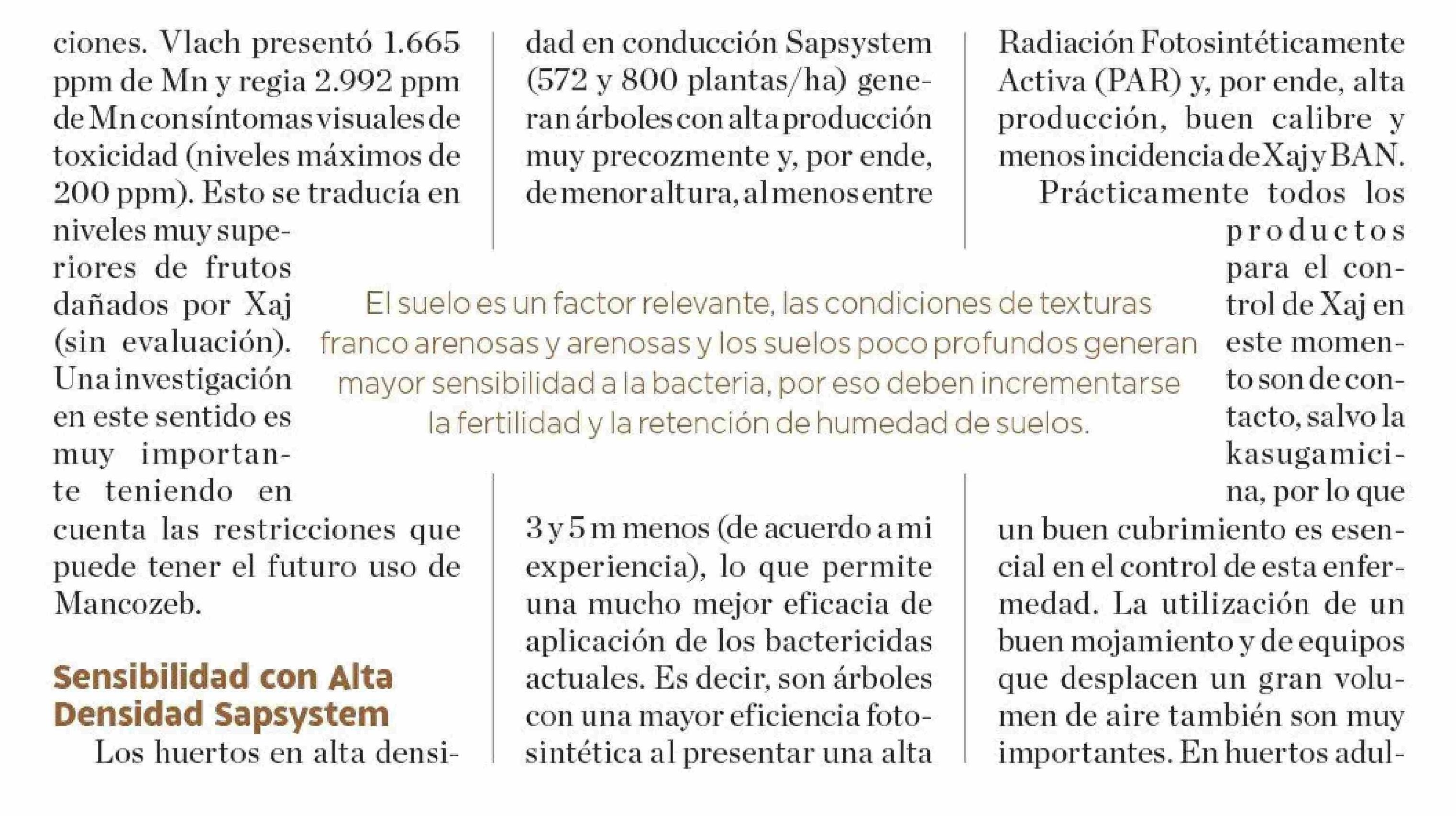 ciones. Vlach presentó 1.665 ppm de Mn y regia 2.992 ppm de Mn con síntomas visuales de toxicidad (niveles máximos de 200 ppm). Esto se traducía en niveles muy superiores de frutos dañados por Xaj (sin evaluación). Una investigación en este sentido es muy importante teniendo en cuenta las restricciones que puede tener el futuro uso de Mancozeb.

Sensibilidad con Alta Densidad Sapsystem

Los huertos en alta densidad en conducción Sapsystem (572 y 800 plantas/ha) generan árboles con alta producción muy precozmente y, por ende, de menor altura, al menos entre 3 y 5 m menos (de acuerdo a mi experiencia), lo que permite una mucho mejor eficacia de aplicación de los bactericidas actuales. Es decir, son árboles con una mayor eficiencia fotosintética al presentar una alta Radiación Fotosintéticamente Activa (PAR) y, por ende, alta producción, buen calibre y menos incidencia de Xaj y BAN.

Prácticamente todos los productos para el control de Xaj en este momento son de contacto, salvo la kasugamicina, por lo que un buen cubrimiento es esencial en el control de esta enfermedad. La utilización de un buen mojamiento y de equipos que desplacen un gran volumen de aire también son muy importantes. En huertos adul-

El suelo es un factor relevante, las condiciones de texturas franco arenosas y arenosas y los suelos poco profundos generan mayor sensibilidad a la bacteria, por eso deben incrementarse la fertilidad y la retención de humedad de suelos.